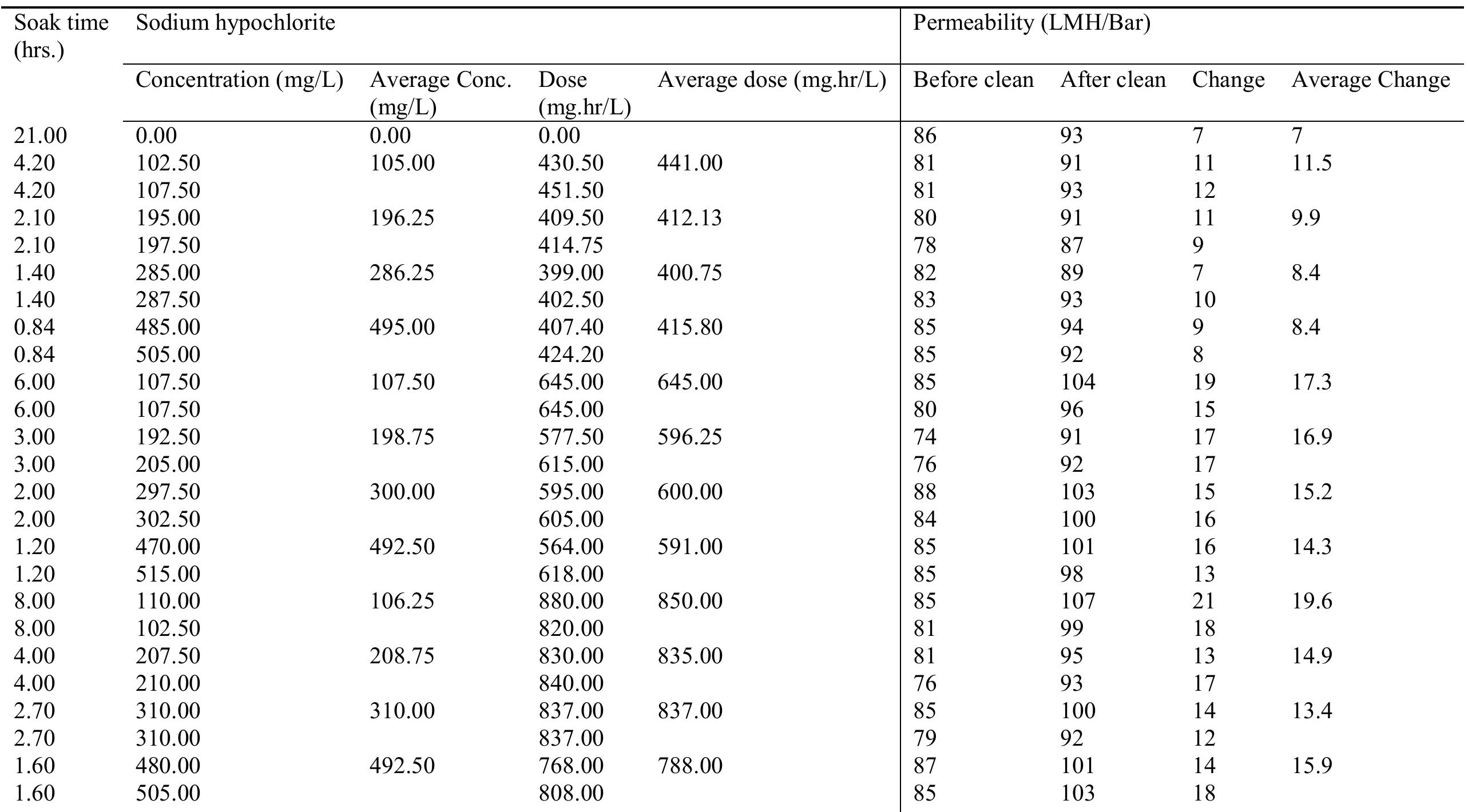 | Soak time (hrs.) | Sodium hypochlorite | | | | Permeability (LMH/Bar) | | | |
|---|---|---|---|---|---|---|---|---|
| | Concentration (mg/L) | Average Conc. (mg/L) | Dose (mg.hr/L) | Average dose (mg.hr/L) | Before clean | After clean | Change | Average Change |
| 21.00 | 0.00 | 0.00 | 0.00 | | 86 | 93 | 7 | 7 |
| 4.20 | 102.50 | 105.00 | 430.50 | 441.00 | 81 | 91 | 11 | 11.5 |
| 4.20 | 107.50 | | 451.50 | | 81 | 93 | 12 | |
| 2.10 | 195.00 | 196.25 | 409.50 | 412.13 | 80 | 91 | 11 | 9.9 |
| 2.10 | 197.50 | | 414.75 | | 78 | 87 | 9 | |
| 1.40 | 285.00 | 286.25 | 399.00 | 400.75 | 82 | 89 | 7 | 8.4 |
| 1.40 | 287.50 | | 402.50 | | 83 | 93 | 10 | |
| 0.84 | 485.00 | 495.00 | 407.40 | 415.80 | 85 | 94 | 9 | 8.4 |
| 0.84 | 505.00 | | 424.20 | | 85 | 92 | 8 | |
| 6.00 | 107.50 | 107.50 | 645.00 | 645.00 | 85 | 104 | 19 | 17.3 |
| 6.00 | 107.50 | | 645.00 | | 80 | 96 | 15 | |
| 3.00 | 192.50 | 198.75 | 577.50 | 596.25 | 74 | 91 | 17 | 16.9 |
| 3.00 | 205.00 | | 615.00 | | 76 | 92 | 17 | |
| 2.00 | 297.50 | 300.00 | 595.00 | 600.00 | 88 | 103 | 15 | 15.2 |
| 2.00 | 302.50 | | 605.00 | | 84 | 100 | 16 | |
| 1.20 | 470.00 | 492.50 | 564.00 | 591.00 | 85 | 101 | 16 | 14.3 |
| 1.20 | 515.00 | | 618.00 | | 85 | 98 | 13 | |
| 8.00 | 110.00 | 106.25 | 880.00 | 850.00 | 85 | 107 | 21 | 19.6 |
| 8.00 | 102.50 | | 820.00 | | 81 | 99 | 18 | |
| 4.00 | 207.50 | 208.75 | 830.00 | 835.00 | 81 | 95 | 13 | 14.9 |
| 4.00 | 210.00 | | 840.00 | | 76 | 93 | 17 | |
| 2.70 | 310.00 | 310.00 | 837.00 | 837.00 | 85 | 100 | 14 | 13.4 |
| 2.70 | 310.00 | | 837.00 | | 79 | 92 | 12 | |
| 1.60 | 480.00 | 492.50 | 768.00 | 788.00 | 87 | 101 | 14 | 15.9 |
| 1.60 | 505.00 | | 808.00 | | 85 | 103 | 18 | |